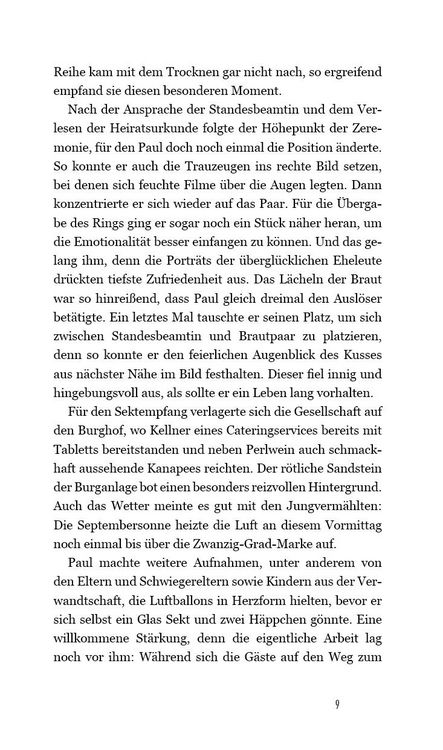 Reihe kam mit dem Trocknen gar nicht nach, so ergreifend empfand sie diesen besonderen Moment.

Nach der Ansprache der Standesbeamtin und dem Verlesen der Heiratsurkunde folgte der Höhepunkt der Zeremonie, für den Paul doch noch einmal die Position änderte. So konnte er auch die Trauzeugen ins rechte Bild setzen, bei denen sich feuchte Filme über die Augen legten. Dann konzentrierte er sich wieder auf das Paar. Für die Übergabe des Rings ging er sogar noch ein Stück näher heran, um die Emotionalität besser einfangen zu können. Und das gelang ihm, denn die Porträts der überglücklichen Eheleute drückten tiefste Zufriedenheit aus. Das Lächeln der Braut war so hinreißend, dass Paul gleich dreimal den Auslöser betätigte. Ein letztes Mal tauschte er seinen Platz, um sich zwischen Standesbeamtin und Brautpaar zu platzieren, denn so konnte er den feierlichen Augenblick des Kusses aus nächster Nähe im Bild festhalten. Dieser fiel innig und hingebungsvoll aus, als sollte er ein Leben lang vorhalten.

Für den Sektempfang verlagerte sich die Gesellschaft auf den Burghof, wo Kellner eines Cateringservices bereits mit Tabletts bereitstanden und neben Perlwein auch schmackhaft aussehende Kanapees reichten. Der rötliche Sandstein der Burganlage bot einen besonders reizvollen Hintergrund. Auch das Wetter meinte es gut mit den Jungvermählten: Die Septembersonne heizte die Luft an diesem Vormittag noch einmal bis über die Zwanzig-Grad-Marke auf.

Paul machte weitere Aufnahmen, unter anderem von den Eltern und Schwiegereltern sowie Kindern aus der Verwandtschaft, die Luftballons in Herzform hielten, bevor er sich selbst ein Glas Sekt und zwei Häppchen gönnte. Eine willkommene Stärkung, denn die eigentliche Arbeit lag noch vor ihm: Während sich die Gäste auf den Weg zum

9